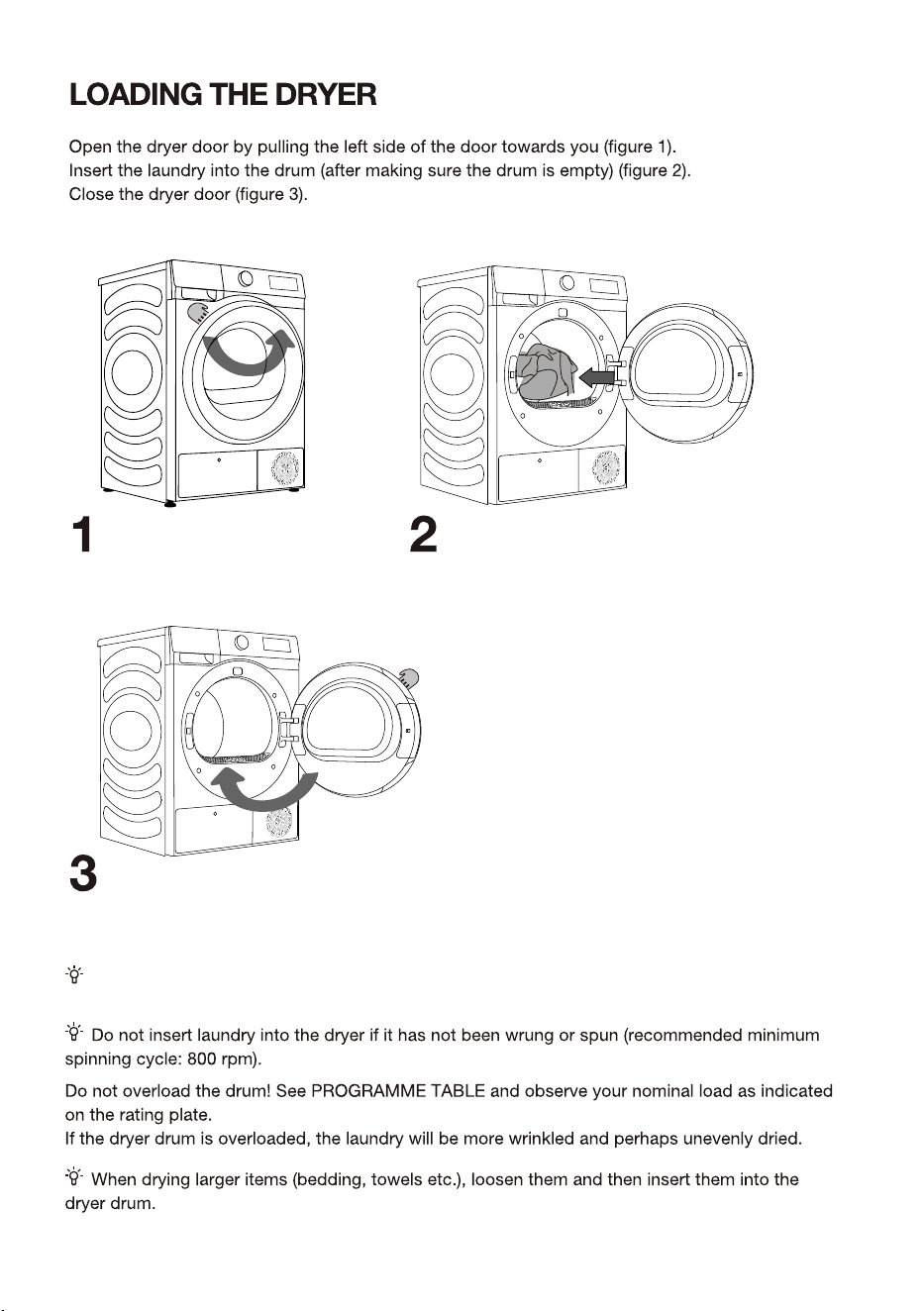 LOADING THE DRYER

Open the dryer door by pulling the left side of the door towards you (figure 1).
Insert the laundry into the drum (after making sure the drum is empty) (figure 2).
Close the dryer door (figure 3).

1

2

3

Do not insert laundry into the dryer if it has not been wrung or spun (recommended minimum spinning cycle: 800 rpm).

Do not overload the drum! See PROGRAMME TABLE and observe your nominal load as indicated on the rating plate.
If the dryer drum is overloaded, the laundry will be more wrinkled and perhaps unevenly dried.

When drying larger items (bedding, towels etc.), loosen them and then insert them into the dryer drum.